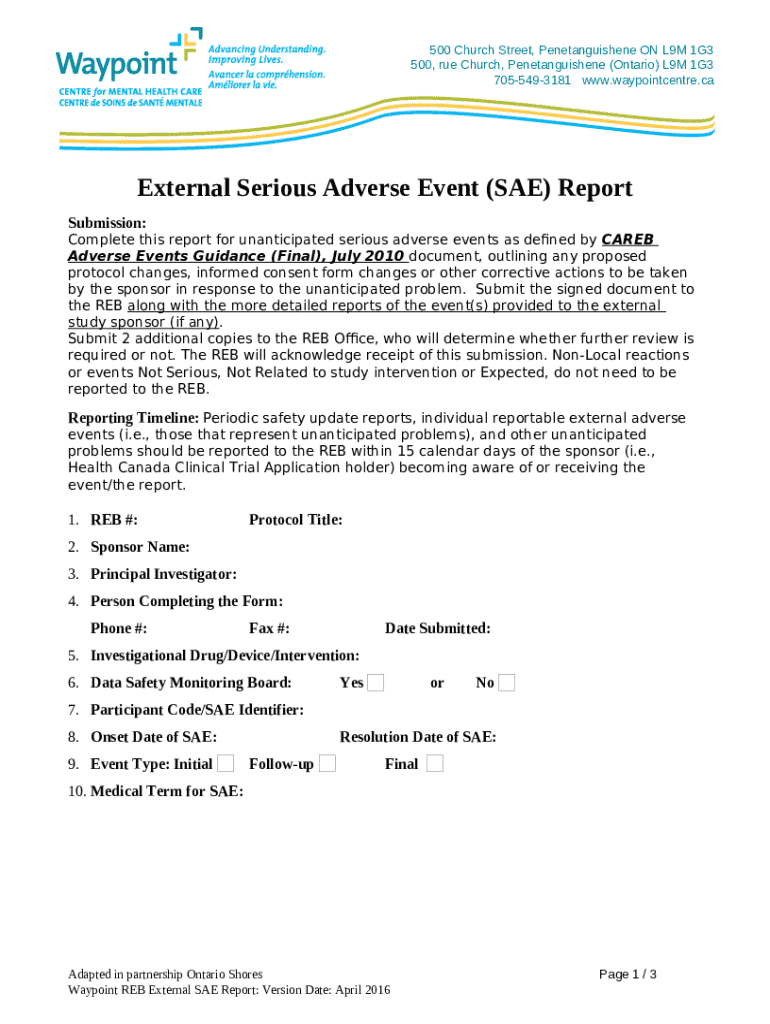 Waypoint
CENTRE for MENTAL HEALTH CARE
CENTRE de SOINS de SANTÉ MENTALE

Advancing Understanding.
Improving Lives.
Avancer la compréhension.
Améliorer la vie.

500 Church Street, Penetanguishene ON L9M 1G3
500, rue Church, Penetanguishene (Ontario) L9M 1G3
705-549-3181 www.waypointcentre.ca

External Serious Adverse Event (SAE) Report

Submission:
Complete this report for unanticipated serious adverse events as defined by CAREB Adverse Events Guidance (Final), July 2010 document, outlining any proposed protocol changes, informed consent form changes or other corrective actions to be taken by the sponsor in response to the unanticipated problem. Submit the signed document to the REB along with the more detailed reports of the event(s) provided to the external study sponsor (if any).
Submit 2 additional copies to the REB Office, who will determine whether further review is required or not. The REB will acknowledge receipt of this submission. Non-Local reactions or events Not Serious, Not Related to study intervention or Expected, do not need to be reported to the REB.

Reporting Timeline: Periodic safety update reports, individual reportable external adverse events (i.e., those that represent unanticipated problems), and other unanticipated problems should be reported to the REB within 15 calendar days of the sponsor (i.e., Health Canada Clinical Trial Application holder) becoming aware of or receiving the event/the report.

1. REB #: Protocol Title:
2. Sponsor Name:
3. Principal Investigator:
4. Person Completing the Form:
Phone #: Fax #: Date Submitted:
5. Investigational Drug/Device/Intervention:
6. Data Safety Monitoring Board: Yes or No
7. Participant Code/SAE Identifier:
8. Onset Date of SAE: Resolution Date of SAE:
9. Event Type: Initial Follow-up Final
10. Medical Term for SAE:

Adapted in partnership Ontario Shores
Waypoint REB External SAE Report: Version Date: April 2016

Page 1 / 3